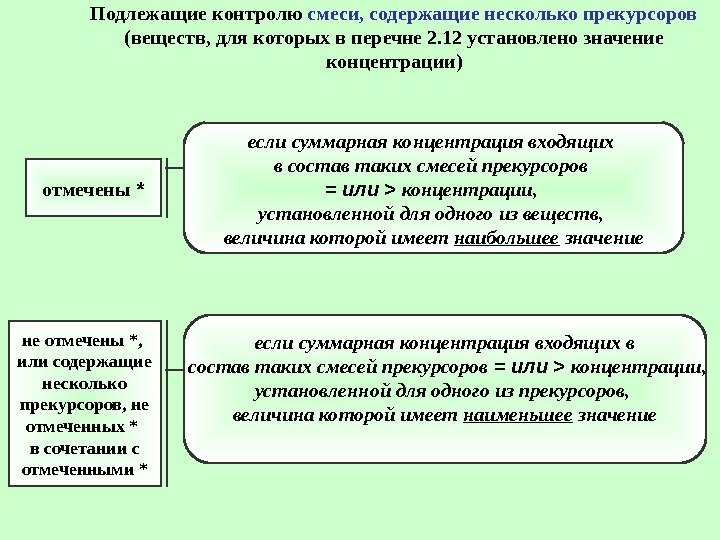 Подлежащие контролю смеси, содержащие несколько прекурсоров (веществ, для которых в перечне 2.12 установлено значение концентрации)

отмечены *

если суммарная концентрация входящих в состав таких смесей прекурсоров = или > концентрации, установленной для одного из веществ, величина которой имеет наибольшее значение

не отмечены *, или содержащие несколько прекурсоров, не отмеченных * в сочетании с отмеченными *

если суммарная концентрация входящих в состав таких смесей прекурсоров = или > концентрации, установленной для одного из прекурсоров, величина которой имеет наименьшее значение